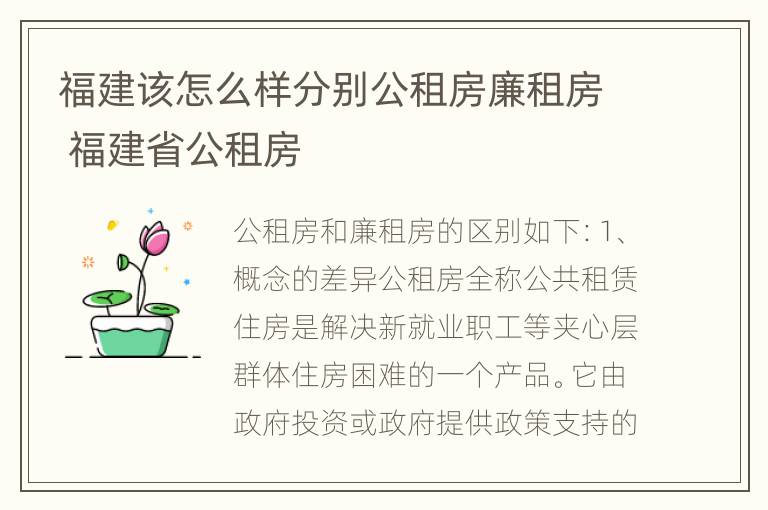 福建该怎么样分别公租房廉租房 福建省公租房

公租房和廉租房的区别如下: 1、概念的差异公租房全称公共租赁住房是解决新就业职工等夹心层群体住房困难的一个产品。它由政府投资或政府提供政策支持的